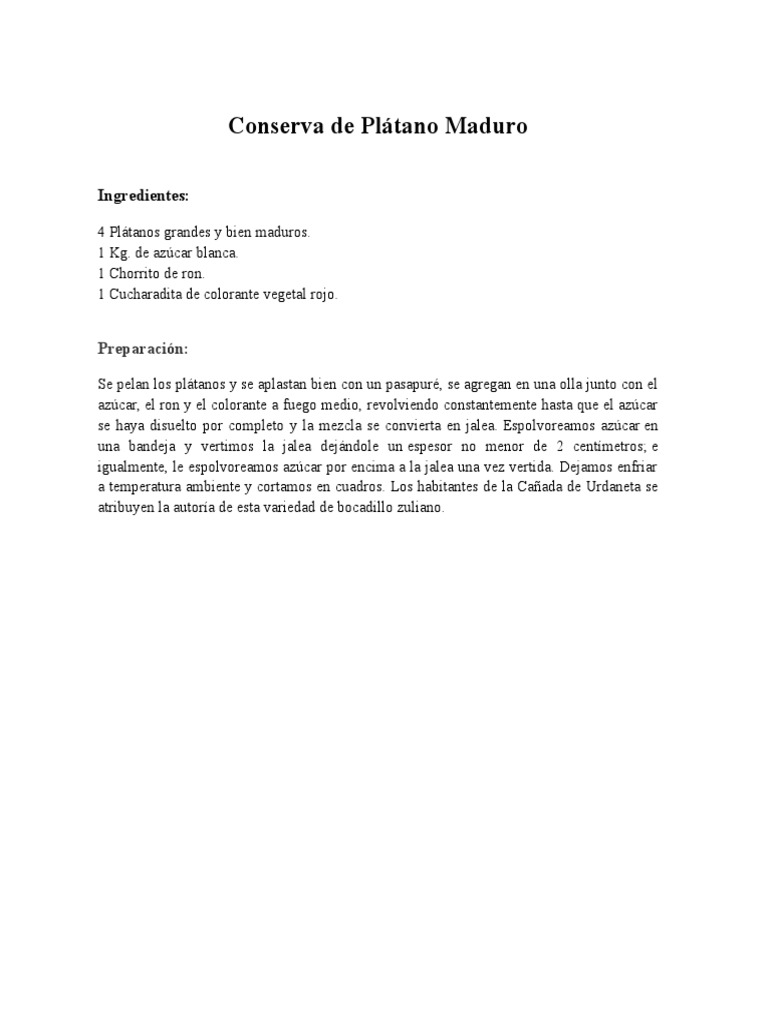 Conserva de Plátano Maduro

Ingredientes:

4 Plátanos grandes y bien maduros.
1 Kg. de azúcar blanca.
1 Chorrito de ron.
1 Cucharadita de colorante vegetal rojo.

Preparación:

Se pelan los plátanos y se aplastan bien con un pasapuré, se agregan en una olla junto con el azúcar, el ron y el colorante a fuego medio, revolviendo constantemente hasta que el azúcar se haya disuelto por completo y la mezcla se convierta en jalea. Espolvoreamos azúcar en una bandeja y vertimos la jalea dejándole un espesor no menor de 2 centímetros; e igualmente, le espolvoreamos azúcar por encima a la jalea una vez vertida. Dejamos enfriar a temperatura ambiente y cortamos en cuadros. Los habitantes de la Cañada de Urdaneta se atribuyen la autoría de esta variedad de bocadillo zuliano.